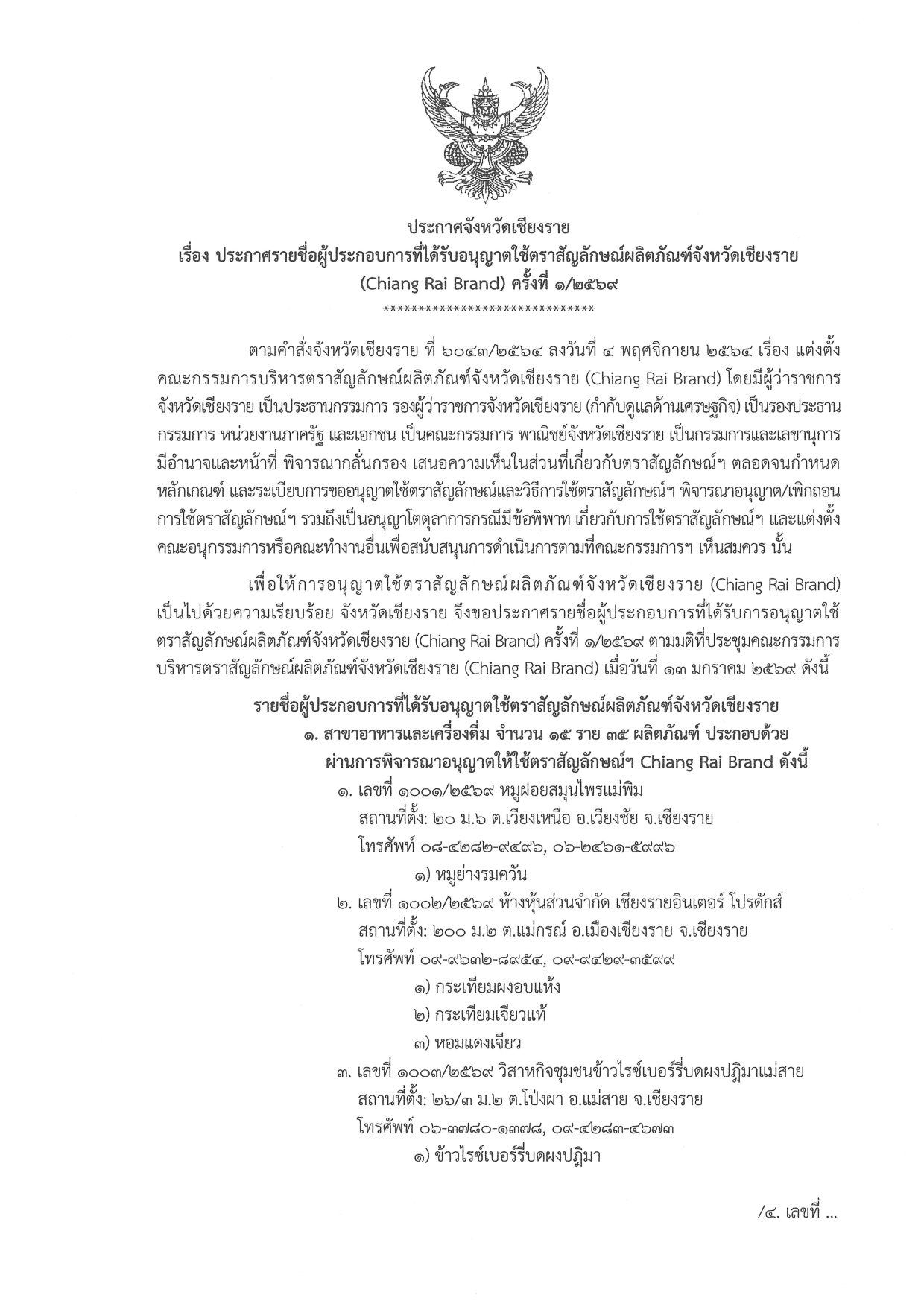 ประกาศจังหวัดเชียงราย
เรื่อง ประกาศรายชื่อผู้ประกอบการที่ได้รับอนุญาตใช้ตราสัญลักษณ์ผลิตภัณฑ์จังหวัดเชียงราย (Chiang Rai Brand) ครั้งที่ ๑/๒๕๖๙
******************************

ตามคำสั่งจังหวัดเชียงราย ที่ ๖๐๔๓/๒๕๖๔ ลงวันที่ ๔ พฤศจิกายน ๒๕๖๔ เรื่อง แต่งตั้งคณะกรรมการบริหารตราสัญลักษณ์ผลิตภัณฑ์จังหวัดเชียงราย (Chiang Rai Brand) โดยมีผู้ว่าราชการจังหวัดเชียงราย เป็นประธานกรรมการ รองผู้ว่าราชการจังหวัดเชียงราย (กำกับดูแลด้านเศรษฐกิจ) เป็นรองประธานกรรมการ หน่วยงานภาครัฐ และเอกชน เป็นคณะกรรมการ พาณิชย์จังหวัดเชียงราย เป็นกรรมการและเลขานุการ มีอำนาจและหน้าที่ พิจารณากลั่นกรอง เสนอความเห็นในส่วนที่เกี่ยวกับตราสัญลักษณ์ฯ ตลอดจนกำหนดหลักเกณฑ์ และระเบียบการขออนุญาตใช้ตราสัญลักษณ์และวิธีการใช้ตราสัญลักษณ์ฯ พิจารณาอนุญาต/เพิกถอนการใช้ตราสัญลักษณ์ฯ รวมถึงเป็นอนุญาโตตุลาการกรณีมีข้อพิพาท เกี่ยวกับการใช้ตราสัญลักษณ์ฯ และแต่งตั้งคณะอนุกรรมการหรือคณะทำงานอื่นเพื่อสนับสนุนการดำเนินการตามที่คณะกรรมการฯ เห็นสมควร นั้น

เพื่อให้การอนุญาตใช้ตราสัญลักษณ์ผลิตภัณฑ์จังหวัดเชียงราย (Chiang Rai Brand) เป็นไปด้วยความเรียบร้อย จังหวัดเชียงราย จึงขอประกาศรายชื่อผู้ประกอบการที่ได้รับการอนุญาตใช้ตราสัญลักษณ์ผลิตภัณฑ์จังหวัดเชียงราย (Chiang Rai Brand) ครั้งที่ ๑/๒๕๖๙ ตามมติที่ประชุมคณะกรรมการบริหารตราสัญลักษณ์ผลิตภัณฑ์จังหวัดเชียงราย (Chiang Rai Brand) เมื่อวันที่ ๑๓ มกราคม ๒๕๖๙ ดังนี้

รายชื่อผู้ประกอบการที่ได้รับอนุญาตใช้ตราสัญลักษณ์ผลิตภัณฑ์จังหวัดเชียงราย
๑. สาขาอาหารและเครื่องดื่ม จำนวน ๑๕ ราย ๓๕ ผลิตภัณฑ์ ประกอบด้วย ผ่านการพิจารณาอนุญาตให้ใช้ตราสัญลักษณ์ฯ Chiang Rai Brand ดังนี้
๑. เลขที่ ๑๐๐๑/๒๕๖๙ หมูฝอยสมุนไพรแม่พิม
สถานที่ตั้ง: ๒๐ ม.๖ ต.เวียงเหนือ อ.เวียงชัย จ.เชียงราย
โทรศัพท์ ๐๘-๔๒๘๒-๙๔๙๖, ๐๖-๒๔๖๑-๕๙๙๖
๑) หมูย่างรมควัน
๒. เลขที่ ๑๐๐๒/๒๕๖๙ ห้างหุ้นส่วนจำกัด เชียงรายอินเตอร์ โปรดักส์
สถานที่ตั้ง: ๒๐๐ ม.๒ ต.แม่กรณ์ อ.เมืองเชียงราย จ.เชียงราย
โทรศัพท์ ๐๙-๙๖๓๒-๘๙๕๔, ๐๙-๙๔๒๙-๓๕๙๙
๑) กระเทียมผงอบแห้ง
๒) กระเทียมเจียวแท้
๓) หอมแดงเจียว
๓. เลขที่ ๑๐๐๓/๒๕๖๙ วิสาหกิจชุมชนข้าวไรซ์เบอร์รี่บดผงปฏิมาแม่สาย
สถานที่ตั้ง: ๒๖/๓ ม.๒ ต.โป่งผา อ.แม่สาย จ.เชียงราย
โทรศัพท์ ๐๖-๓๗๘๐-๑๓๗๘, ๐๙-๔๒๘๓-๔๖๗๓
๑) ข้าวไรซ์เบอร์รี่บดผงปฏิมา

/๔. เลขที่ ...